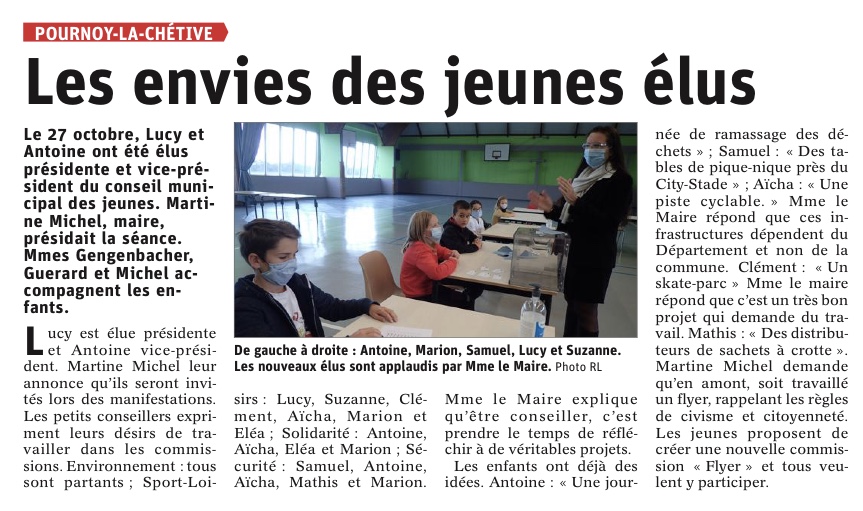 POURNOY-LA-CHÉTIVE

Les envies des jeunes élus

Le 27 octobre, Lucy et Antoine ont été élus présidente et vice-président du conseil municipal des jeunes. Martine Michel, maire, présidait la séance. Mmes Gengenbacher, Guerard et Michel accompagnent les enfants.

Lucy est élue présidente et Antoine vice-président. Martine Michel leur annonce qu'ils seront invités lors des manifestations. Les petits conseillers expriment leurs désirs de travailler dans les commissions. Environnement : tous sont partants ; Sport-Loisirs : Lucy, Suzanne, Clément, Aïcha, Marion et Eléa ; Solidarité : Antoine, Aïcha, Eléa et Marion ; Sécurité : Samuel, Antoine, Aïcha, Mathis et Marion.

De gauche à droite : Antoine, Marion, Samuel, Lucy et Suzanne. Les nouveaux élus sont applaudis par Mme le Maire. Photo RL

Mme le Maire explique qu'être conseiller, c'est prendre le temps de réfléchir à de véritables projets.

Les enfants ont déjà des idées. Antoine : « Une journée de ramassage des déchets » ; Samuel : « Des tables de pique-nique près du City-Stade » ; Aïcha : « Une piste cyclable. » Mme le Maire répond que ces infrastructures dépendent du Département et non de la commune. Clément : « Un skate-parc » Mme le maire répond que c'est un très bon projet qui demande du travail. Mathis : « Des distributeurs de sachets à crotte ». Martine Michel demande qu'en amont, soit travaillé un flyer, rappelant les règles de civisme et citoyenneté. Les jeunes proposent de créer une nouvelle commission « Flyer » et tous veulent y participer.